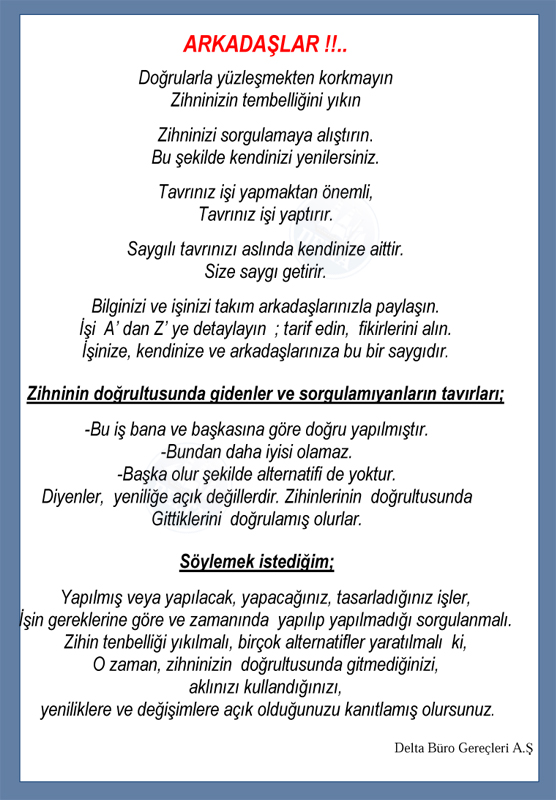 ARKADAŞLAR !!..

Doğrularla yüzleşmekten korkmayın
Zihninizin tembelliğini yıkın

Zihninizi sorgulamaya alıştırın.
Bu şekilde kendinizi yenilersiniz.

Tavrınız işi yapmaktan önemli,
Tavrınız işi yaptırır.

Saygılı tavrınızı aslında kendinize aittir.
Size saygı getirir.

Bilginizi ve işinizi takım arkadaşlarınızla paylaşın.
İşi A' dan Z' ye detaylayın ; tarif edin, fikirlerini alın.
İşinize, kendinize ve arkadaşlarınıza bu bir saygıdır.

Zihninin doğrultusunda gidenler ve sorgulamıyanların tavırları;

-Bu iş bana ve başkasına göre doğru yapılmıştır.
-Bundan daha iyisi olamaz.
-Başka olur şekilde alternatifi de yoktur.
Diyenler, yeniliğe açık değillerdir. Zihinlerinin doğrultusunda
Gittiklerini doğrulamış olurlar.

Söylemek istediğim;

Yapılmış veya yapılacak, yapacağınız, tasarladığınız işler,
İşin gereklerine göre ve zamanında yapılıp yapılmadığı sorgulanmalı.
Zihin tenbelliği yıkılmalı, birçok alternatifler yaratılmalı ki,
O zaman, zihninizin doğrultusunda gitmediğinizi,
aklınızı kullandığınızı,
yeniliklere ve değişimlere açık olduğunuzu kanıtlamış olursunuz.

Delta Büro Gereçleri A.Ş